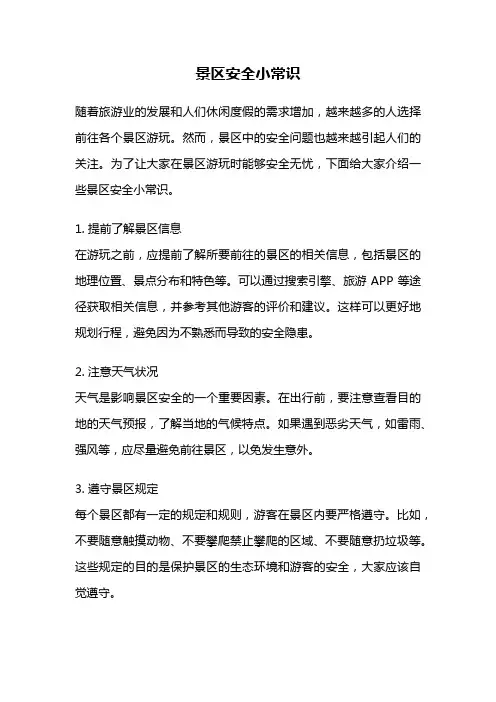 景区安全小常识

随着旅游业的发展和人们休闲度假的需求增加，越来越多的人选择前往各个景区游玩。然而，景区中的安全问题也越来越引起人们的关注。为了让大家在景区游玩时能够安全无忧，下面给大家介绍一些景区安全小常识。

1. 提前了解景区信息
在游玩之前，应提前了解所要前往的景区的相关信息，包括景区的地理位置、景点分布和特色等。可以通过搜索引擎、旅游 APP 等途径获取相关信息，并参考其他游客的评价和建议。这样可以更好地规划行程，避免因为不熟悉而导致的安全隐患。

2. 注意天气状况
天气是影响景区安全的一个重要因素。在出行前，要注意查看目的地的天气预报，了解当地的气候特点。如果遇到恶劣天气，如雷雨、强风等，应尽量避免前往景区，以免发生意外。

3. 遵守景区规定
每个景区都有一定的规定和规则，游客在景区内要严格遵守。比如，不要随意触摸动物、不要攀爬禁止攀爬的区域、不要随意扔垃圾等。这些规定的目的是保护景区的生态环境和游客的安全，大家应该自觉遵守。